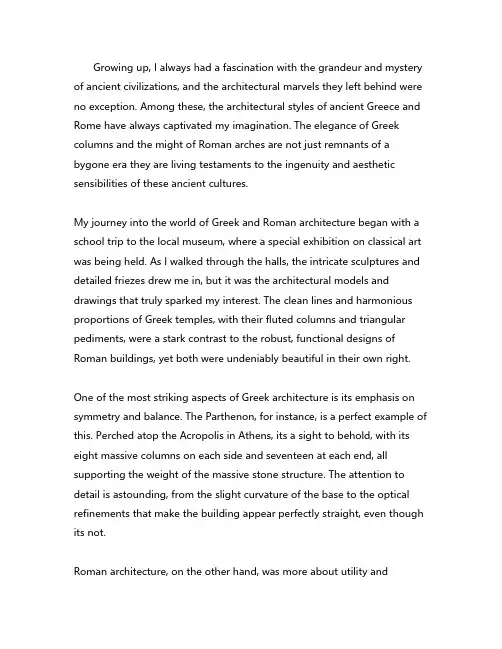 Growing up, I always had a fascination with the grandeur and mystery of ancient civilizations, and the architectural marvels they left behind were no exception. Among these, the architectural styles of ancient Greece and Rome have always captivated my imagination. The elegance of Greek columns and the might of Roman arches are not just remnants of a bygone era they are living testaments to the ingenuity and aesthetic sensibilities of these ancient cultures.

My journey into the world of Greek and Roman architecture began with a school trip to the local museum, where a special exhibition on classical art was being held. As I walked through the halls, the intricate sculptures and detailed friezes drew me in, but it was the architectural models and drawings that truly sparked my interest. The clean lines and harmonious proportions of Greek temples, with their fluted columns and triangular pediments, were a stark contrast to the robust, functional designs of Roman buildings, yet both were undeniably beautiful in their own right.

One of the most striking aspects of Greek architecture is its emphasis on symmetry and balance. The Parthenon, for instance, is a perfect example of this. Perched atop the Acropolis in Athens, its a sight to behold, with its eight massive columns on each side and seventeen at each end, all supporting the weight of the massive stone structure. The attention to detail is astounding, from the slight curvature of the base to the optical refinements that make the building appear perfectly straight, even though its not.

Roman architecture, on the other hand, was more about utility and